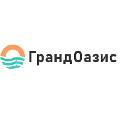 ГрандОазис